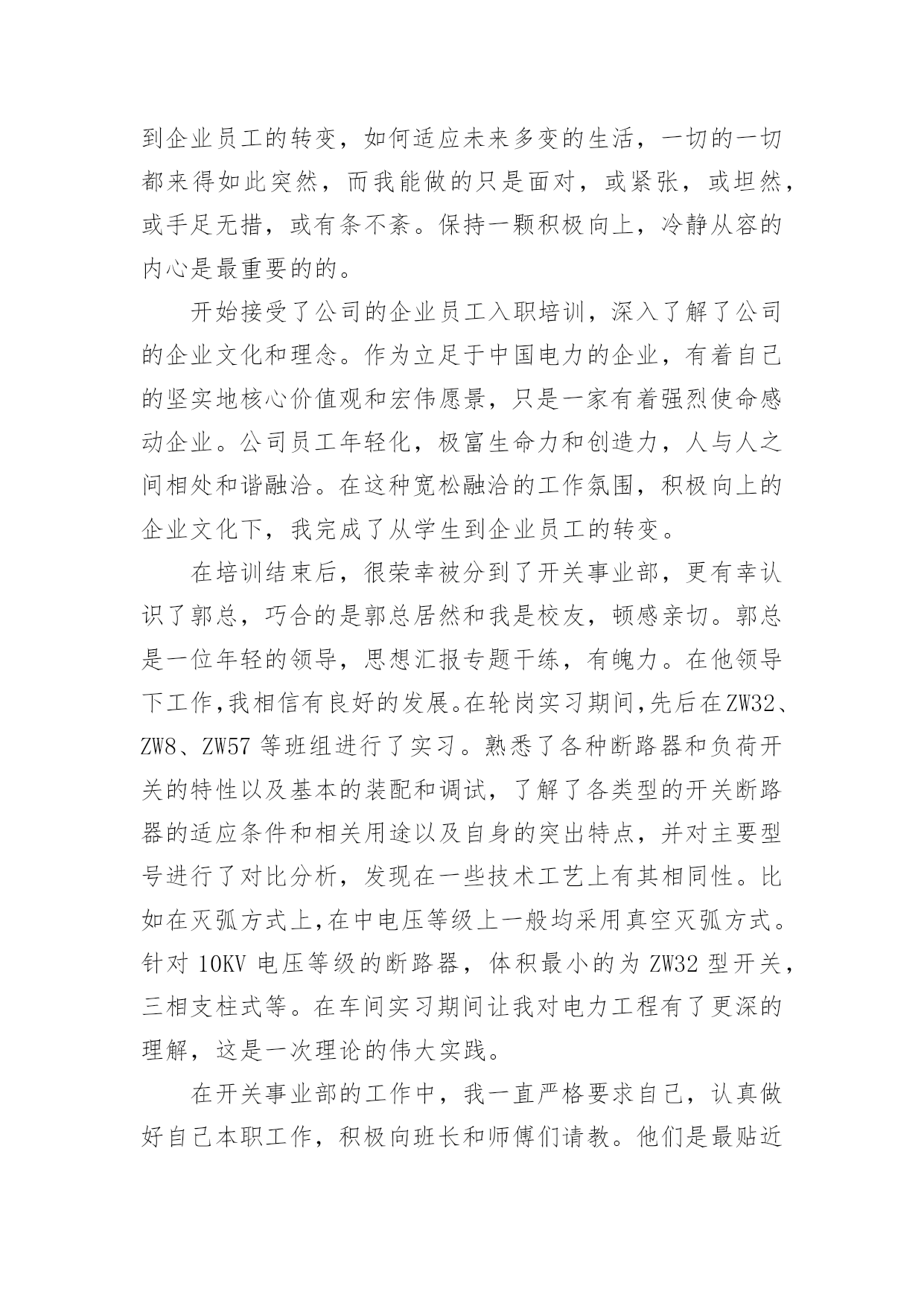 到企业员工的转变，如何适应未来多变的生活，一切的一切都来得如此突然，而我能做的只是面对，或紧张，或坦然，或手足无措，或有条不紊。保持一颗积极向上，冷静从容的内心是最重要的的。

开始接受了公司的企业员工入职培训，深入了解了公司的企业文化和理念。作为立足于中国电力的企业，有着自己的坚实地核心价值观和宏伟愿景，只是一家有着强烈使命感动企业。公司员工年轻化，极富生命力和创造力，人与人之间相处和谐融洽。在这种宽松融洽的工作氛围，积极向上的企业文化下，我完成了从学生到企业员工的转变。

在培训结束后，很荣幸被分到了开关事业部，更有幸认识了郭总，巧合的是郭总居然和我是校友，顿感亲切。郭总是一位年轻的领导，思想汇报专题干练，有魄力。在他领导下工作,我相信有良好的发展。在轮岗实习期间,先后在ZW32、ZW8、ZW57 等班组进行了实习。熟悉了各种断路器和负荷开关的特性以及基本的装配和调试，了解了各类型的开关断路器的适应条件和相关用途以及自身的突出特点，并对主要型号进行了对比分析，发现在一些技术工艺上有其相同性。比如在灭弧方式上,在中电压等级上一般均采用真空灭弧方式。针对 10KV 电压等级的断路器，体积最小的为 ZW32 型开关，三相支柱式等。在车间实习期间让我对电力工程有了更深的理解，这是一次理论的伟大实践。

在开关事业部的工作中，我一直严格要求自己，认真做好自己本职工作，积极向班长和师傅们请教。他们是最贴近